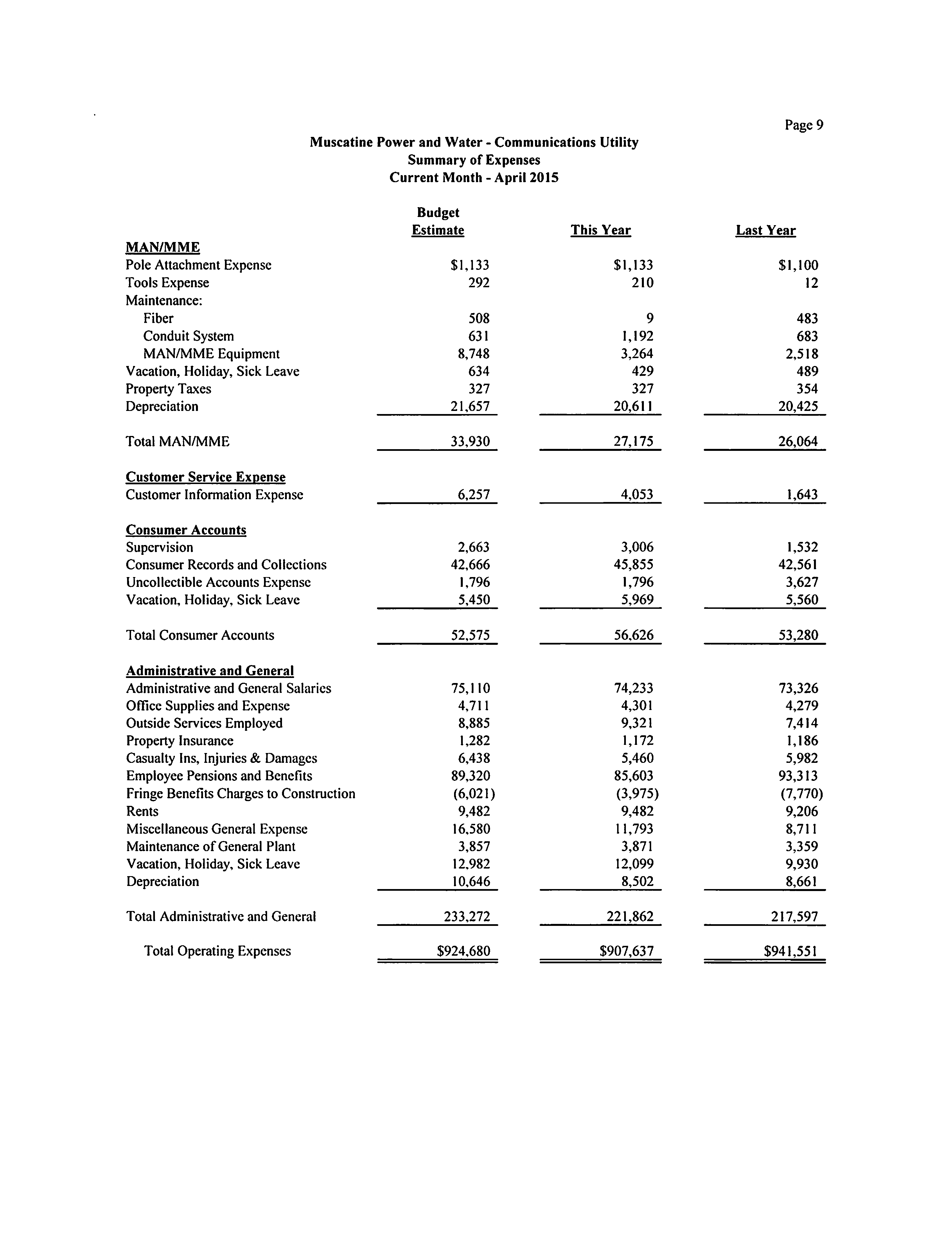 Page 9

Muscatine Power and Water - Communications Utility
Summary of Expenses
Current Month - April 2015

| | Budget Estimate | This Year | Last Year |
|---|---|---|---|
| MAN/MME | | | |
| Pole Attachment Expense | \$1,133 | \$1,133 | \$1,100 |
| Tools Expense | 292 | 210 | 12 |
| Maintenance: | | | |
| Fiber | 508 | 9 | 483 |
| Conduit System | 631 | 1,192 | 683 |
| MAN/MME Equipment | 8,748 | 3,264 | 2,518 |
| Vacation, Holiday, Sick Leave | 634 | 429 | 489 |
| Property Taxes | 327 | 327 | 354 |
| Depreciation | 21,657 | 20,611 | 20,425 |
| Total MAN/MME | 33,930 | 27,175 | 26,064 |
| Customer Service Expense | | | |
| Customer Information Expense | 6,257 | 4,053 | 1,643 |
| Consumer Accounts | | | |
| Supervision | 2,663 | 3,006 | 1,532 |
| Consumer Records and Collections | 42,666 | 45,855 | 42,561 |
| Uncollectible Accounts Expense | 1,796 | 1,796 | 3,627 |
| Vacation, Holiday, Sick Leave | 5,450 | 5,969 | 5,560 |
| Total Consumer Accounts | 52,575 | 56,626 | 53,280 |
| Administrative and General | | | |
| Administrative and General Salaries | 75,110 | 74,233 | 73,326 |
| Office Supplies and Expense | 4,711 | 4,301 | 4,279 |
| Outside Services Employed | 8,885 | 9,321 | 7,414 |
| Property Insurance | 1,282 | 1,172 | 1,186 |
| Casualty Ins, Injuries & Damages | 6,438 | 5,460 | 5,982 |
| Employee Pensions and Benefits | 89,320 | 85,603 | 93,313 |
| Fringe Benefits Charges to Construction | (6,021) | (3,975) | (7,770) |
| Rents | 9,482 | 9,482 | 9,206 |
| Miscellaneous General Expense | 16,580 | 11,793 | 8,711 |
| Maintenance of General Plant | 3,857 | 3,871 | 3,359 |
| Vacation, Holiday, Sick Leave | 12,982 | 12,099 | 9,930 |
| Depreciation | 10,646 | 8,502 | 8,661 |
| Total Administrative and General | 233,272 | 221,862 | 217,597 |
| Total Operating Expenses | \$924,680 | \$907,637 | \$941,551 |